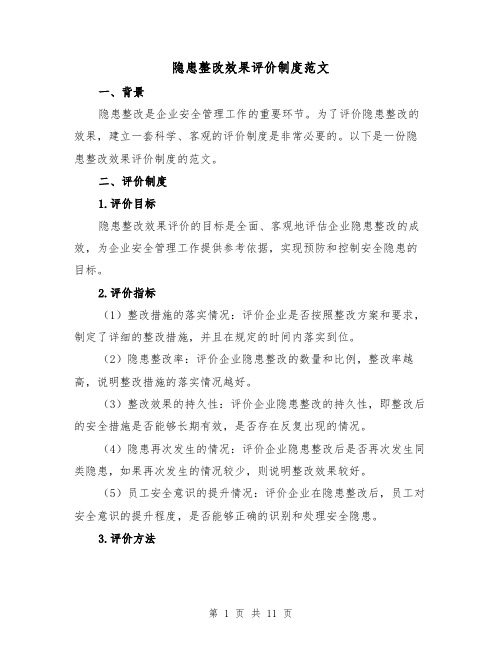 隐患整改效果评价制度范文

一、背景

隐患整改是企业安全管理工作的重要环节。为了评价隐患整改的效果，建立一套科学、客观的评价制度是非常必要的。以下是一份隐患整改效果评价制度的范文。

二、评价制度

1.评价目标

隐患整改效果评价的目标是全面、客观地评估企业隐患整改的成效，为企业安全管理工作提供参考依据，实现预防和控制安全隐患的目标。

2.评价指标

（1）整改措施的落实情况：评价企业是否按照整改方案和要求，制定了详细的整改措施，并且在规定的时间内落实到位。

（2）隐患整改率：评价企业隐患整改的数量和比例，整改率越高，说明整改措施的落实情况越好。

（3）整改效果的持久性：评价企业隐患整改的持久性，即整改后的安全措施是否能够长期有效，是否存在反复出现的情况。

（4）隐患再次发生的情况：评价企业隐患整改后是否再次发生同类隐患，如果再次发生的情况较少，则说明整改效果较好。

（5）员工安全意识的提升情况：评价企业在隐患整改后，员工对安全意识的提升程度，是否能够正确的识别和处理安全隐患。

3.评价方法

第 1 页 共 11 页